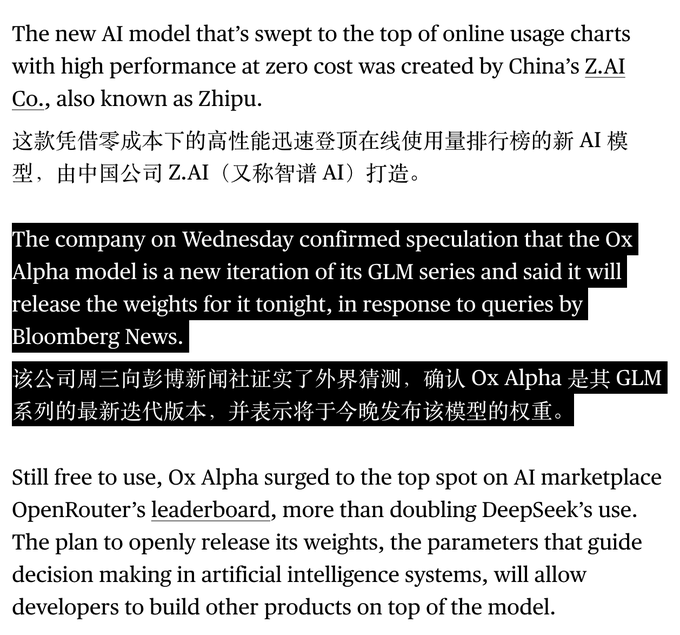 The new AI model that's swept to the top of online usage charts with high performance at zero cost was created by China's Z.AI Co., also known as Zhipu.

这款凭借零成本下的高性能迅速登顶在线使用量排行榜的新 AI 模型，由中国公司 Z.AI（又称智谱 AI）打造。

The company on Wednesday confirmed speculation that the Ox Alpha model is a new iteration of its GLM series and said it will release the weights for it tonight, in response to queries by Bloomberg News.

该公司周三向彭博新闻社证实了外界猜测，确认 Ox Alpha 是其 GLM 系列的最新迭代版本，并表示将于今晚发布该模型的权重。

Still free to use, Ox Alpha surged to the top spot on AI marketplace OpenRouter's leaderboard, more than doubling DeepSeek's use. The plan to openly release its weights, the parameters that guide decision making in artificial intelligence systems, will allow developers to build other products on top of the model.